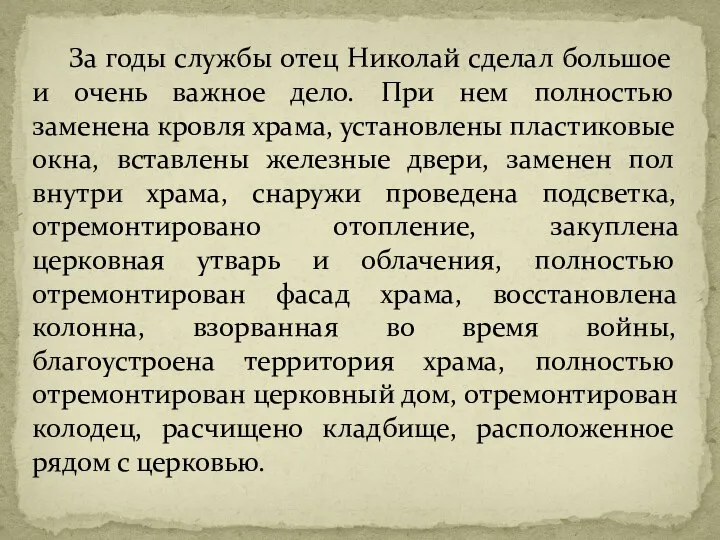 За годы службы отец Николай сделал большое и очень важное дело. При нем полностью заменена кровля храма, установлены пластиковые окна, вставлены железные двери, заменен пол внутри храма, снаружи проведена подсветка, отремонтировано отопление, закуплена церковная утварь и облачения, полностью отремонтирован фасад храма, восстановлена колонна, взорванная во время войны, благоустроена территория храма, полностью отремонтирован церковный дом, отремонтирован колодец, расчищено кладбище, расположенное рядом с церковью.